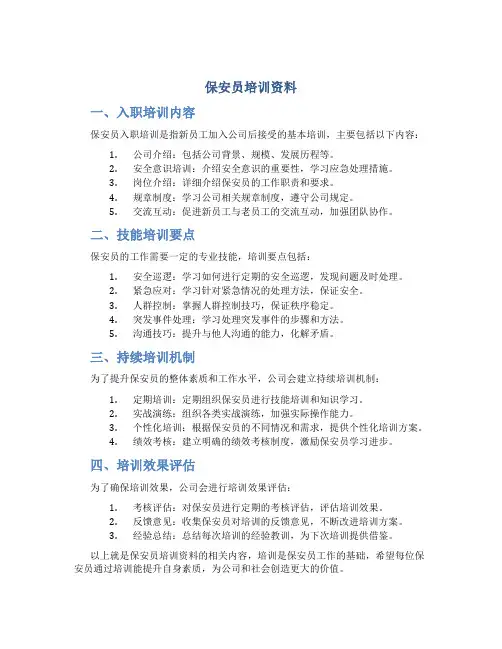 保安员培训资料

一、入职培训内容

保安员入职培训是指新员工加入公司后接受的基本培训，主要包括以下内容：

1. 公司介绍：包括公司背景、规模、发展历程等。
2. 安全意识培训：介绍安全意识的重要性，学习应急处理措施。
3. 岗位介绍：详细介绍保安员的工作职责和要求。
4. 规章制度：学习公司相关规章制度，遵守公司规定。
5. 交流互动：促进新员工与老员工的交流互动，加强团队协作。

二、技能培训要点

保安员的工作需要一定的专业技能，培训要点包括：

1. 安全巡逻：学习如何进行定期的安全巡逻，发现问题及时处理。
2. 紧急应对：学习针对紧急情况的处理方法，保证安全。
3. 人群控制：掌握人群控制技巧，保证秩序稳定。
4. 突发事件处理：学习处理突发事件的步骤和方法。
5. 沟通技巧：提升与他人沟通的能力，化解矛盾。

三、持续培训机制

为了提升保安员的整体素质和工作水平，公司会建立持续培训机制：

1. 定期培训：定期组织保安员进行技能培训和知识学习。
2. 实战演练：组织各类实战演练，加强实际操作能力。
3. 个性化培训：根据保安员的不同情况和需求，提供个性化培训方案。
4. 绩效考核：建立明确的绩效考核制度，激励保安员学习进步。

四、培训效果评估

为了确保培训效果，公司会进行培训效果评估：

1. 考核评估：对保安员进行定期的考核评估，评估培训效果。
2. 反馈意见：收集保安员对培训的反馈意见，不断改进培训方案。
3. 经验总结：总结每次培训的经验教训，为下次培训提供借鉴。

以上就是保安员培训资料的相关内容，培训是保安员工作的基础，希望每位保安员通过培训能提升自身素质，为公司和社会创造更大的价值。